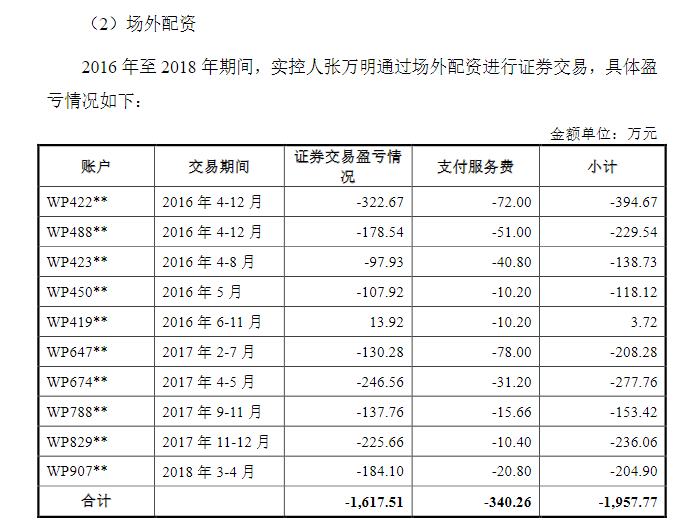 （2）场外配资

2016年至2018年期间，实控人张万明通过场外配资进行证券交易，具体盈亏情况如下：

金额单位：万元

| 账户 | 交易期间 | 证券交易盈亏情况 | 支付服务费 | 小计 |
|---|---|---|---|---|
| WP422** | 2016年4-12月 | -322.67 | -72.00 | -394.67 |
| WP488** | 2016年4-12月 | -178.54 | -51.00 | -229.54 |
| WP423** | 2016年4-8月 | -97.93 | -40.80 | -138.73 |
| WP450** | 2016年5月 | -107.92 | -10.20 | -118.12 |
| WP419** | 2016年6-11月 | 13.92 | -10.20 | 3.72 |
| WP647** | 2017年2-7月 | -130.28 | -78.00 | -208.28 |
| WP674** | 2017年4-5月 | -246.56 | -31.20 | -277.76 |
| WP788** | 2017年9-11月 | -137.76 | -15.66 | -153.42 |
| WP829** | 2017年11-12月 | -225.66 | -10.40 | -236.06 |
| WP907** | 2018年3-4月 | -184.10 | -20.80 | -204.90 |
| 合计 |  | -1,617.51 | -340.26 | -1,957.77 |